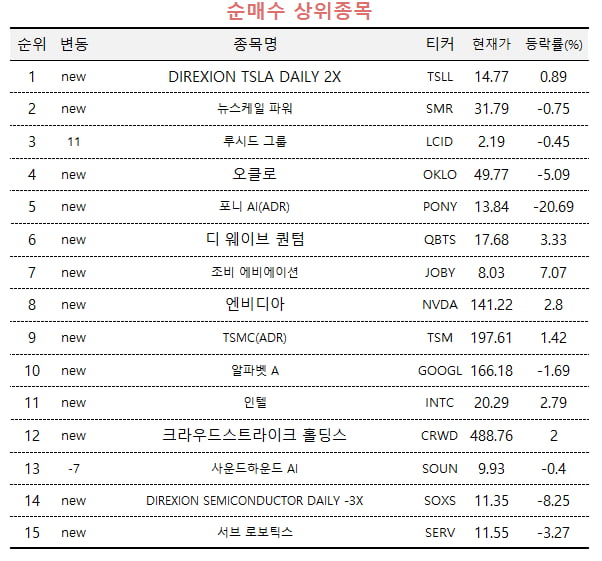 순매수 상위종목

| 순위 | 변동 | 종목명 | 티커 | 현재가 | 등락률(%) |
|---|---|---|---|---|---|
| 1 | new | DIREXION TSLA DAILY 2X | TSLL | 14.77 | 0.89 |
| 2 | new | 뉴스케일 파워 | SMR | 31.79 | -0.75 |
| 3 | 11 | 루시드 그룹 | LCID | 2.19 | -0.45 |
| 4 | new | 오클로 | OKLO | 49.77 | -5.09 |
| 5 | new | 포니 AI(ADR) | PONY | 13.84 | -20.69 |
| 6 | new | 디 웨이브 퀀텀 | QBTS | 17.68 | 3.33 |
| 7 | new | 조비 에비에이션 | JOBY | 8.03 | 7.07 |
| 8 | new | 엔비디아 | NVDA | 141.22 | 2.8 |
| 9 | new | TSMC(ADR) | TSM | 197.61 | 1.42 |
| 10 | new | 알파벳 A | GOOGL | 166.18 | -1.69 |
| 11 | new | 인텔 | INTC | 20.29 | 2.79 |
| 12 | new | 크라우드스트라이크 홀딩스 | CRWD | 488.76 | 2 |
| 13 | -7 | 사운드하운드 AI | SOUN | 9.93 | -0.4 |
| 14 | new | DIREXION SEMICONDUCTOR DAILY -3X | SOXS | 11.35 | -8.25 |
| 15 | new | 서브 로보틱스 | SERV | 11.55 | -3.27 |